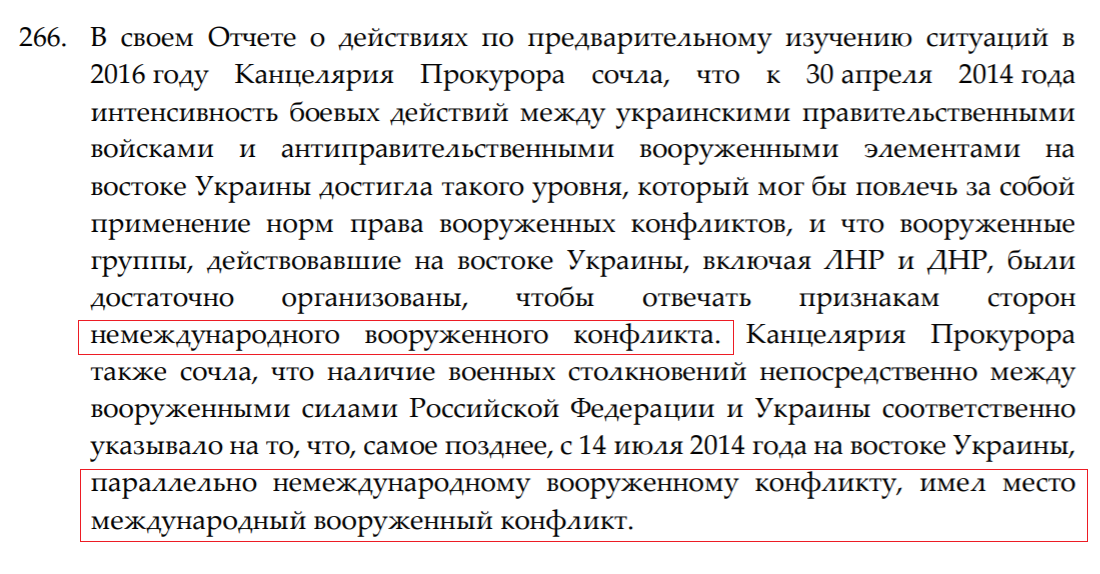 266. В своем Отчете о действиях по предварительному изучению ситуаций в 2016 году Канцелярия Прокурора сочла, что к 30 апреля 2014 года интенсивность боевых действий между украинскими правительственными войсками и антиправительственными вооруженными элементами на востоке Украины достигла такого уровня, который мог бы повлечь за собой применение норм права вооруженных конфликтов, и что вооруженные группы, действовавшие на востоке Украины, включая ЛНР и ДНР, были достаточно организованы, чтобы отвечать признакам сторон немеждународного вооруженного конфликта. Канцелярия Прокурора также сочла, что наличие военных столкновений непосредственно между вооруженными силами Российской Федерации и Украины соответственно указывало на то, что, самое позднее, с 14 июля 2014 года на востоке Украины, параллельно немеждународному вооруженному конфликту, имел место международный вооруженный конфликт.